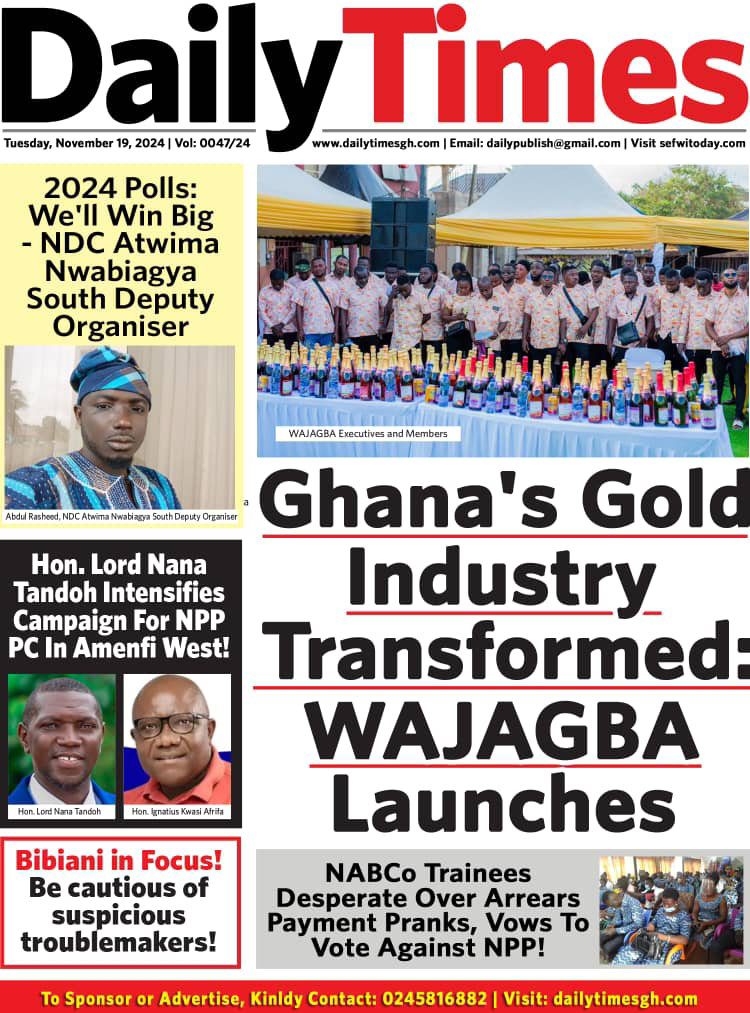 Daily Times

Tuesday, November 19, 2024 | Vol: 0047/24

www.dailytimesgh.com | Email: dailypublish@gmail.com | Visit sefwitoday.com

2024 Polls: We'll Win Big - NDC Atwima Nwabiagya South Deputy Organiser

Abdul Rasheed, NDC Atwima Nwabiagya South Deputy Organiser

WAJAGBA Executives and Members

Ghana's Gold Industry Transformed: WAJAGBA Launches

Hon. Lord Nana Tandoh Intensifies Campaign For NPP PC In Amenfi West!

Hon. Lord Nana Tandoh

Hon. Ignatius Kwasi Afrifa

Bibiani in Focus! Be cautious of suspicious troublemakers!

NABCo Trainees Desperate Over Arrears Payment Pranks, Vows To Vote Against NPP!

To Sponsor or Advertise, Kinldy Contact: 0245816882 | Visit: dailytimesgh.com